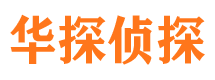 华探侦探